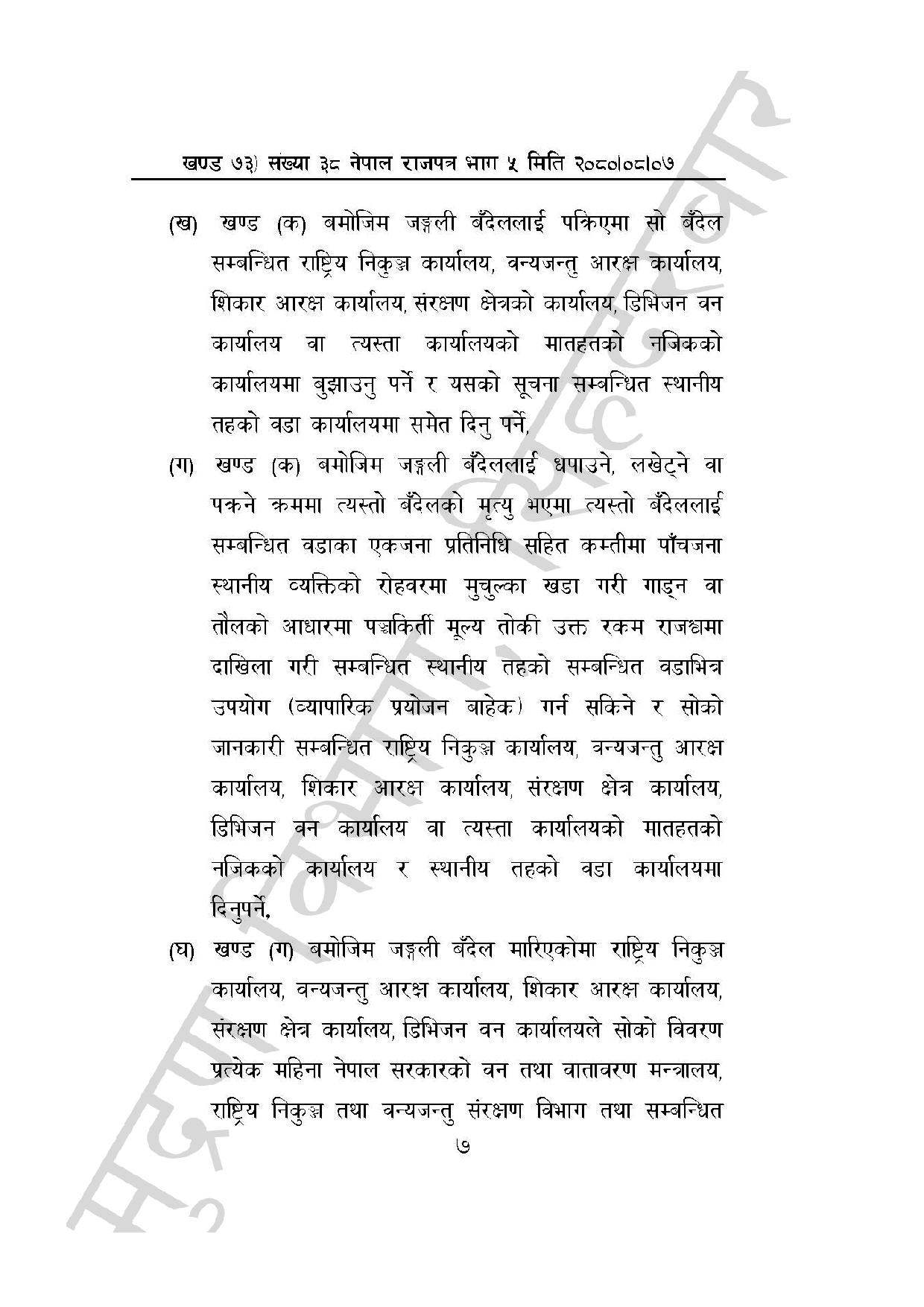 खण्ड ७३) संख्या ३८ नेपाल राजपत्र भाग ५ मिति २०८०।०८।०७

(ख) खण्ड (क) बमोजिम जङ्गली बँदेललाई पक्रिएमा सो बँदेल सम्बन्धित राष्ट्रिय निकुञ्ज कार्यालय, वन्यजन्तु आरक्ष कार्यालय, शिकार आरक्ष कार्यालय, संरक्षण क्षेत्रको कार्यालय, डिभिजन वन कार्यालय वा त्यस्ता कार्यालयको मातहतको नजिकको कार्यालयमा बुझाउनु पर्ने र यसको सूचना सम्बन्धित स्थानीय तहको वडा कार्यालयमा समेत दिनु पर्ने,

(ग) खण्ड (क) बमोजिम जङ्गली बँदेललाई धपाउने, लखेट्ने वा पक्रने क्रममा त्यस्तो बँदेलको मृत्यु भएमा त्यस्तो बँदेललाई सम्बन्धित वडाका एकजना प्रतिनिधि सहित कम्तीमा पाँचजना स्थानीय व्यक्तिको रोहवरमा मुचुल्का खडा गरी गाड्न वा तौलको आधारमा पञ्चकिर्ती मूल्य तोकी उक्त रकम राजश्वमा दाखिला गरी सम्बन्धित स्थानीय तहको सम्बन्धित वडाभित्र उपयोग (व्यापारिक प्रयोजन बाहेक) गर्न सकिने र सोको जानकारी सम्बन्धित राष्ट्रिय निकुञ्ज कार्यालय, वन्यजन्तु आरक्ष कार्यालय, शिकार आरक्ष कार्यालय, संरक्षण क्षेत्र कार्यालय, डिभिजन वन कार्यालय वा त्यस्ता कार्यालयको मातहतको नजिकको कार्यालय र स्थानीय तहको वडा कार्यालयमा दिनुपर्ने,

(घ) खण्ड (ग) बमोजिम जङ्गली बँदेल मारिएकोमा राष्ट्रिय निकुञ्ज कार्यालय, वन्यजन्तु आरक्ष कार्यालय, शिकार आरक्ष कार्यालय, संरक्षण क्षेत्र कार्यालय, डिभिजन वन कार्यालयले सोको विवरण प्रत्येक महिना नेपाल सरकारको वन तथा वातावरण मन्त्रालय, राष्ट्रिय निकुञ्ज तथा वन्यजन्तु संरक्षण विभाग तथा सम्बन्धित

७